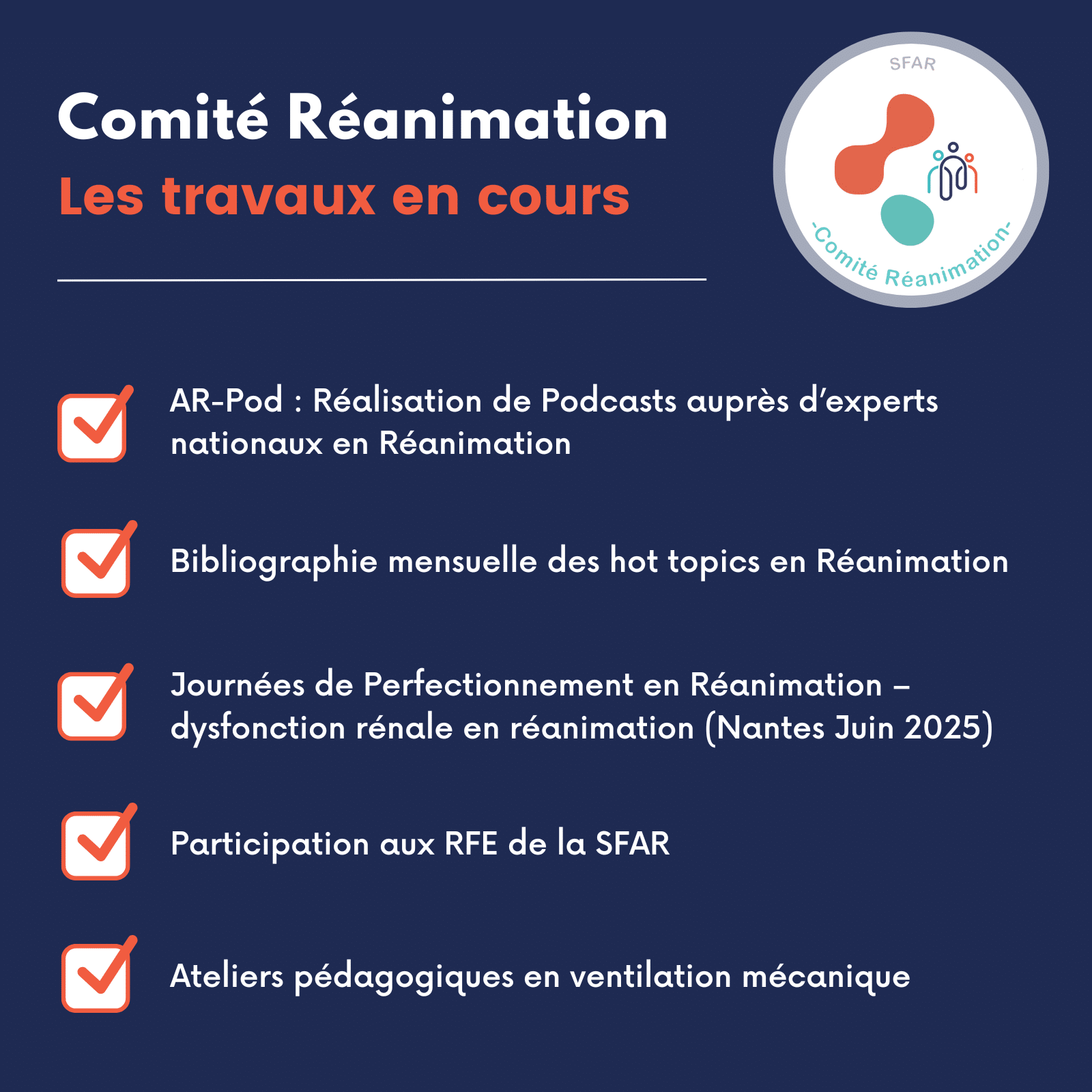 Comité Réanimation
Les travaux en cours

SFAR
-Comité Réanimation-

AR-Pod : Réalisation de Podcasts auprès d'experts nationaux en Réanimation

Bibliographie mensuelle des hot topics en Réanimation

Journées de Perfectionnement en Réanimation – dysfonction rénale en réanimation (Nantes Juin 2025)

Participation aux RFE de la SFAR

Ateliers pédagogiques en ventilation mécanique